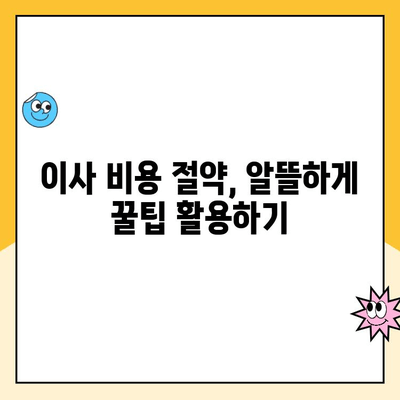 이사 비용 절약, 알뜰하게 꿀팁 활용하기